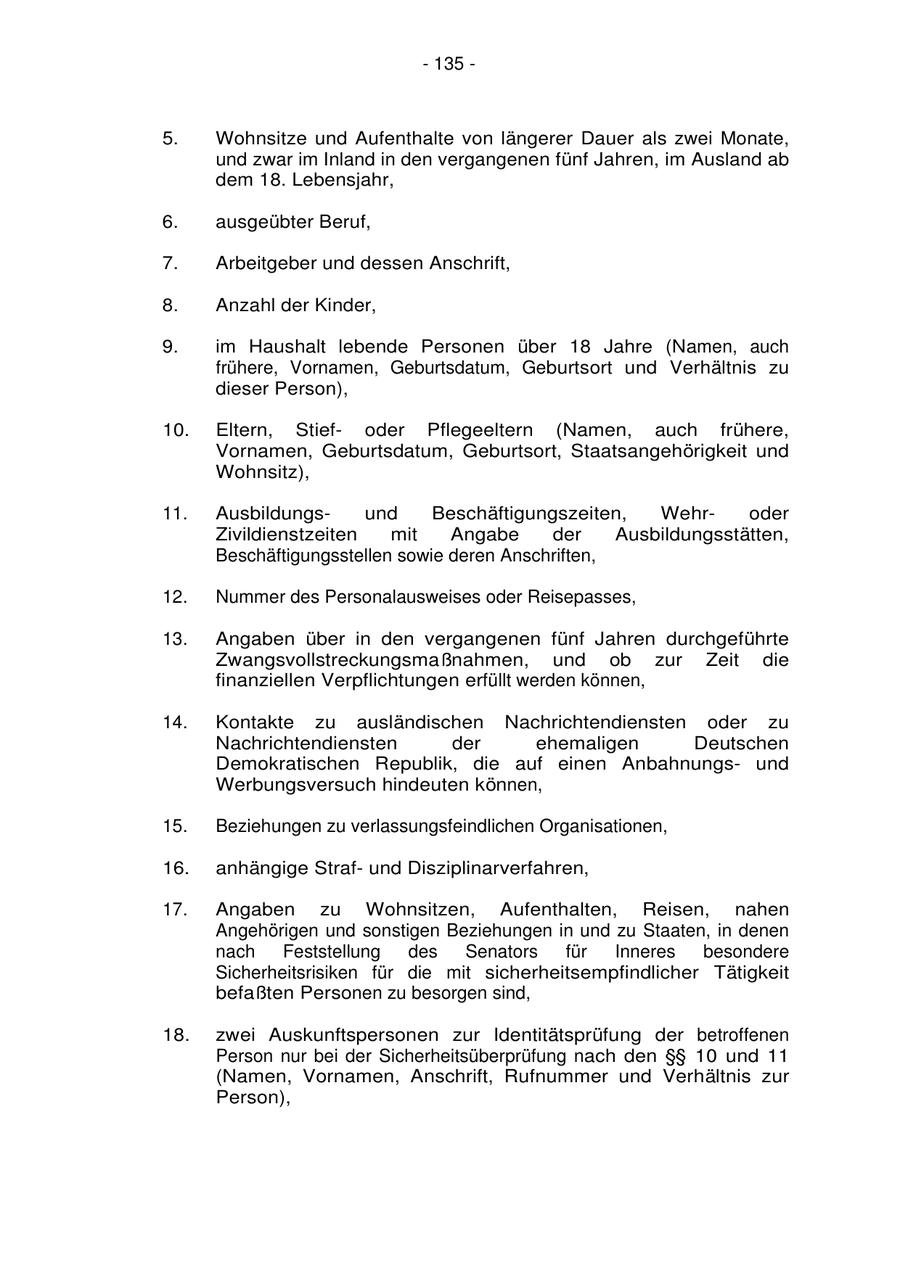 - 135 -

5. Wohnsitze und Aufenthalte von längerer Dauer als zwei Monate, und zwar im Inland in den vergangenen fünf Jahren, im Ausland ab dem 18. Lebensjahr,

6. ausgeübter Beruf,

7. Arbeitgeber und dessen Anschrift,

8. Anzahl der Kinder,

9. im Haushalt lebende Personen über 18 Jahre (Namen, auch frühere, Vornamen, Geburtsdatum, Geburtsort und Verhältnis zu dieser Person),

10. Eltern, Stief- oder Pflegeeltern (Namen, auch frühere, Vornamen, Geburtsdatum, Geburtsort, Staatsangehörigkeit und Wohnsitz),

11. Ausbildungs- und Beschäftigungszeiten, Wehr- oder Zivildienstzeiten mit Angabe der Ausbildungsstätten, Beschäftigungsstellen sowie deren Anschriften,

12. Nummer des Personalausweises oder Reisepasses,

13. Angaben über in den vergangenen fünf Jahren durchgeführte Zwangsvollstreckungsmaßnahmen, und ob zur Zeit die finanziellen Verpflichtungen erfüllt werden können,

14. Kontakte zu ausländischen Nachrichtendiensten oder zu Nachrichtendiensten der ehemaligen Deutschen Demokratischen Republik, die auf einen Anbahnungs- und Werbungsversuch hindeuten können,

15. Beziehungen zu verlassungsfeindlichen Organisationen,

16. anhängige Straf- und Disziplinarverfahren,

17. Angaben zu Wohnsitzen, Aufenthalten, Reisen, nahen Angehörigen und sonstigen Beziehungen in und zu Staaten, in denen nach Feststellung des Senators für Inneres besondere Sicherheitsrisiken für die mit sicherheitsempfindlicher Tätigkeit befaßten Personen zu besorgen sind,

18. zwei Auskunftspersonen zur Identitätsprüfung der betroffenen Person nur bei der Sicherheitsüberprüfung nach den §§ 10 und 11 (Namen, Vornamen, Anschrift, Rufnummer und Verhältnis zur Person),